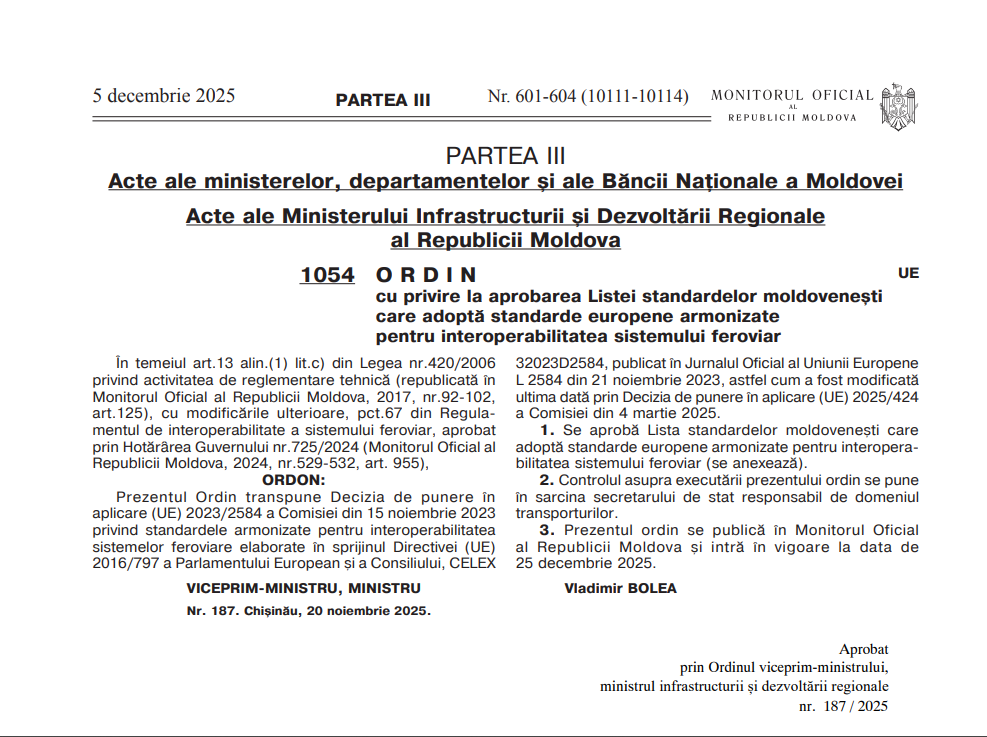 5 decembrie 2025 PARTEA III Nr. 601-604 (10111-10114) MONITORUL OFICIAL AL REPUBLICII MOLDOVA

PARTEA III
Acte ale ministerelor, departamentelor și ale Băncii Naționale a Moldovei

Acte ale Ministerului Infrastructurii și Dezvoltării Regionale al Republicii Moldova

1054 ORDIN UE
cu privire la aprobarea Listei standardelor moldovenești care adoptă standarde europene armonizate pentru interoperabilitatea sistemului feroviar

În temeiul art.13 alin.(1) lit.c) din Legea nr.420/2006 privind activitatea de reglementare tehnică (republicată în Monitorul Oficial al Republicii Moldova, 2017, nr.92-102, art.125), cu modificările ulterioare, pct.67 din Regulamentul de interoperabilitate a sistemului feroviar, aprobat prin Hotărârea Guvernului nr.725/2024 (Monitorul Oficial al Republicii Moldova, 2024, nr.529-532, art. 955),

ORDON:

Prezentul Ordin transpune Decizia de punere în aplicare (UE) 2023/2584 a Comisiei din 15 noiembrie 2023 privind standardele armonizate pentru interoperabilitatea sistemelor feroviare elaborate în sprijinul Directivei (UE) 2016/797 a Parlamentului European și a Consiliului, CELEX 32023D2584, publicat în Jurnalul Oficial al Uniunii Europene L 2584 din 21 noiembrie 2023, astfel cum a fost modificată ultima dată prin Decizia de punere în aplicare (UE) 2025/424 a Comisiei din 4 martie 2025.

1. Se aprobă Lista standardelor moldovenești care adoptă standarde europene armonizate pentru interoperabilitatea sistemului feroviar (se anexează).

2. Controlul asupra executării prezentului ordin se pune în sarcina secretarului de stat responsabil de domeniul transporturilor.

3. Prezentul ordin se publică în Monitorul Oficial al Republicii Moldova și intră în vigoare la data de 25 decembrie 2025.

VICEPRIM-MINISTRU, MINISTRU Vladimir BOLEA

Nr. 187. Chișinău, 20 noiembrie 2025.

Aprobat
prin Ordinul viceprim-ministrului,
ministrul infrastructurii și dezvoltării regionale
nr. 187 / 2025